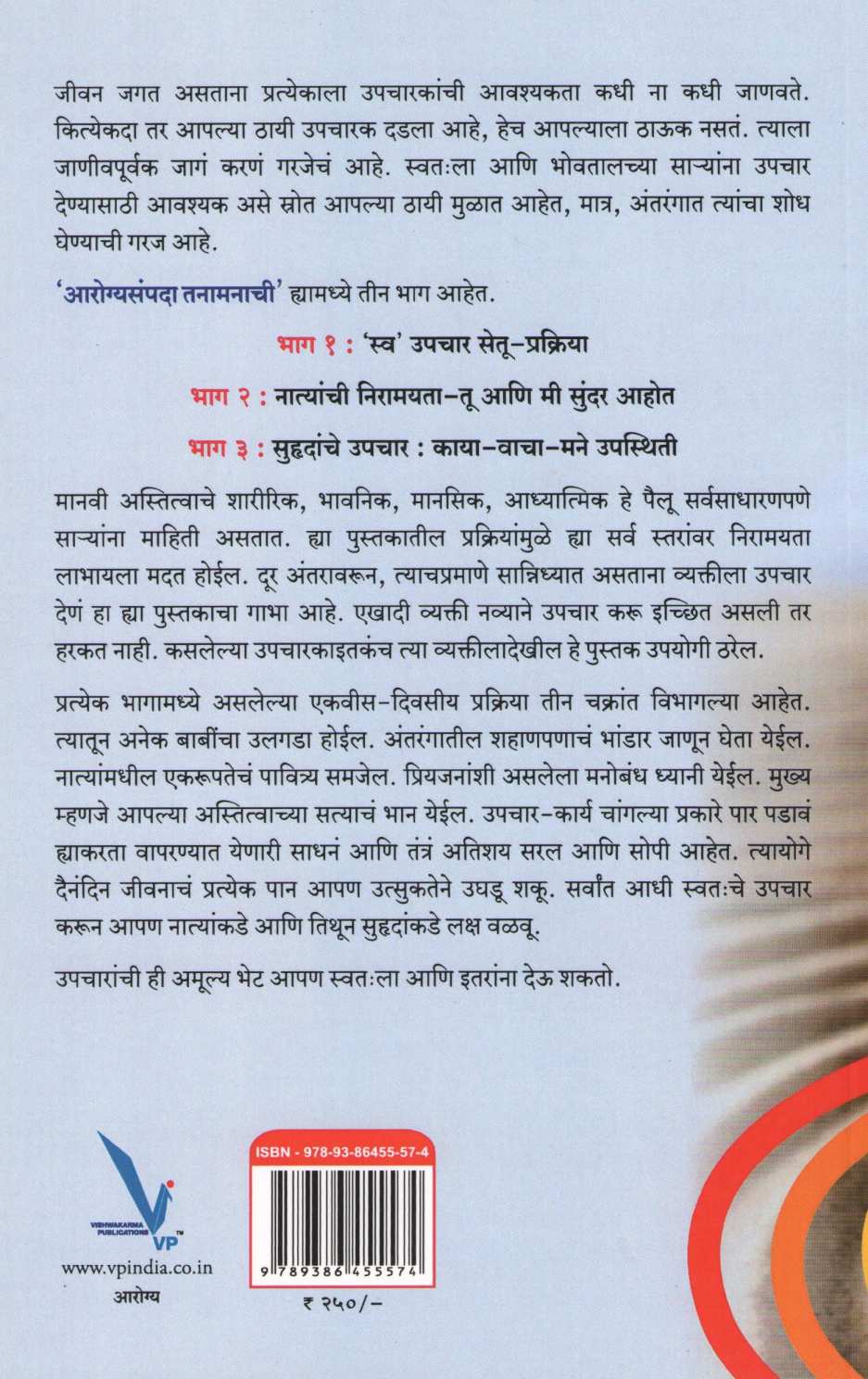 जीवन जगत असताना प्रत्येकाला उपचारकांची आवश्यकता कधी ना कधी जाणवते. कित्येकदा तर आपल्या ठायी उपचारक दडला आहे, हेच आपल्याला ठाऊक नसतं. त्याला जाणीवपूर्वक जागं करणं गरजेचं आहे. स्वतःला आणि भोवतालच्या साऱ्यांना उपचार देण्यासाठी आवश्यक असे स्रोत आपल्या ठायी मुळात आहेत, मात्र, अंतरंगात त्यांचा शोध घेण्याची गरज आहे.

'आरोग्यसंपदा तनामनाची' ह्यामध्ये तीन भाग आहेत.

भाग १ : 'स्व' उपचार सेतू-प्रक्रिया

भाग २ : नात्यांची निरामयता-तू आणि मी सुंदर आहोत

भाग ३ : सुहृदांचे उपचार : काया-वाचा-मने उपस्थिती

मानवी अस्तित्वाचे शारीरिक, भावनिक, मानसिक, आध्यात्मिक हे पैलू सर्वसाधारणपणे साऱ्यांना माहिती असतात. ह्या पुस्तकातील प्रक्रियांमुळे ह्या सर्व स्तरांवर निरामयता लाभायला मदत होईल. दूर अंतरावरून, त्याचप्रमाणे सान्निध्यात असताना व्यक्तीला उपचार देणं हा ह्या पुस्तकाचा गाभा आहे. एखादी व्यक्ती नव्याने उपचार करू इच्छित असली तर हरकत नाही. कसलेल्या उपचारकाइतकंच त्या व्यक्तीलादेखील हे पुस्तक उपयोगी ठरेल.

प्रत्येक भागामध्ये असलेल्या एकवीस-दिवसीय प्रक्रिया तीन चक्रांत विभागल्या आहेत. त्यातून अनेक बाबींचा उलगडा होईल. अंतरंगातील शहाणपणाचं भांडार जाणून घेता येईल. नात्यांमधील एकरूपतेचं पावित्र्य समजेल. प्रियजनांशी असलेला मनोबंध ध्यानी येईल. मुख्य म्हणजे आपल्या अस्तित्वाच्या सत्याचं भान येईल. उपचार-कार्य चांगल्या प्रकारे पार पडावं ह्याकरता वापरण्यात येणारी साधनं आणि तंत्रं अतिशय सरल आणि सोपी आहेत. त्यायोगे दैनंदिन जीवनाचं प्रत्येक पान आपण उत्सुकतेने उघडू शकू. सर्वांत आधी स्वतःचे उपचार करून आपण नात्यांकडे आणि तिथून सुहृदांकडे लक्ष वळवू.

उपचारांची ही अमूल्य भेट आपण स्वतःला आणि इतरांना देऊ शकतो.

VISHWAKARMA PUBLICATIONS VP™

www.vpindia.co.in

आरोग्य

ISBN - 978-93-86455-57-4

9 789386 455574

₹ २५०/-